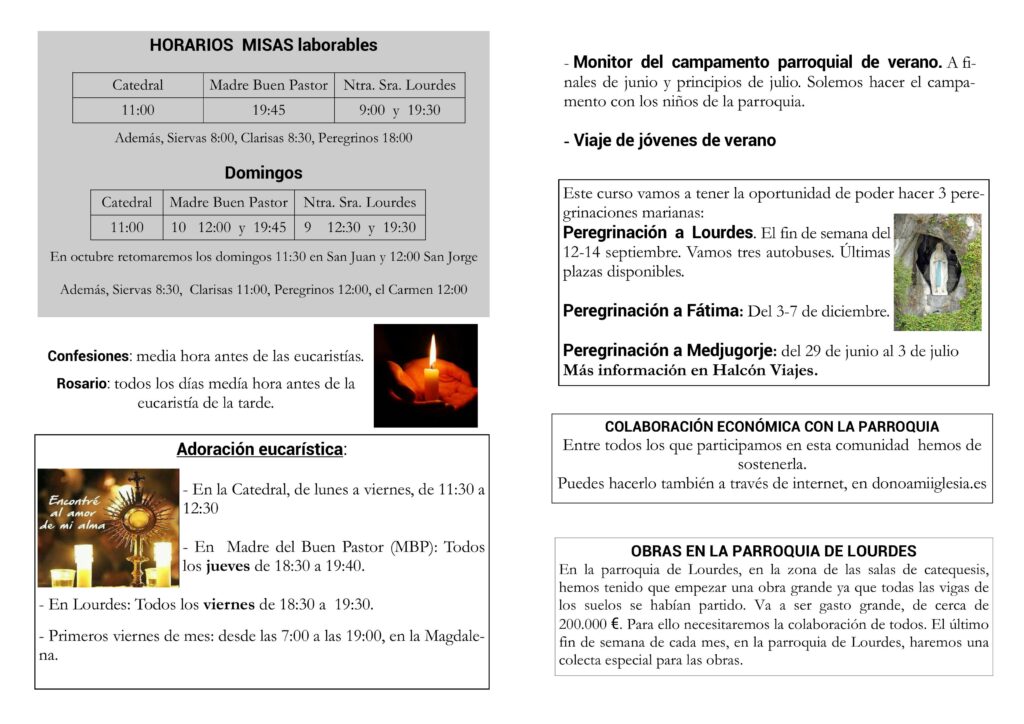 HORARIOS MISAS laborables

| Catedral | Madre Buen Pastor | Ntra. Sra. Lourdes |
|---|---|---|
| 11:00 | 19:45 | 9:00 y 19:30 |

Además, Siervas 8:00, Clarisas 8:30, Peregrinos 18:00

Domingos

| Catedral | Madre Buen Pastor | Ntra. Sra. Lourdes |
|---|---|---|
| 11:00 | 10 12:00 y 19:45 | 9 12:30 y 19:30 |

En octubre retomaremos los domingos 11:30 en San Juan y 12:00 San Jorge

Además, Siervas 8:30, Clarisas 11:00, Peregrinos 12:00, el Carmen 12:00

Confesiones: media hora antes de las eucaristías.

Rosario: todos los días media hora antes de la eucaristía de la tarde.

Adoración eucarística:

Encontré al amor de mi alma

- En la Catedral, de lunes a viernes, de 11:30 a 12:30

- En Madre del Buen Pastor (MBP): Todos los jueves de 18:30 a 19:40.

- En Lourdes: Todos los viernes de 18:30 a 19:30.

- Primeros viernes de mes: desde las 7:00 a las 19:00, en la Magdalena.

- Monitor del campamento parroquial de verano. A finales de junio y principios de julio. Solemos hacer el campamento con los niños de la parroquia.

- Viaje de jóvenes de verano

Este curso vamos a tener la oportunidad de poder hacer 3 peregrinaciones marianas:
Peregrinación a Lourdes. El fin de semana del 12-14 septiembre. Vamos tres autobuses. Últimas plazas disponibles.

Peregrinación a Fátima: Del 3-7 de diciembre.

Peregrinación a Medjugorje: del 29 de junio al 3 de julio
Más información en Halcón Viajes.

COLABORACIÓN ECONÓMICA CON LA PARROQUIA
Entre todos los que participamos en esta comunidad hemos de sostenerla.
Puedes hacerlo también a través de internet, en donoamiiglesia.es

OBRAS EN LA PARROQUIA DE LOURDES
En la parroquia de Lourdes, en la zona de las salas de catequesis, hemos tenido que empezar una obra grande ya que todas las vigas de los suelos se habían partido. Va a ser gasto grande, de cerca de 200.000 €. Para ello necesitaremos la colaboración de todos. El último fin de semana de cada mes, en la parroquia de Lourdes, haremos una colecta especial para las obras.